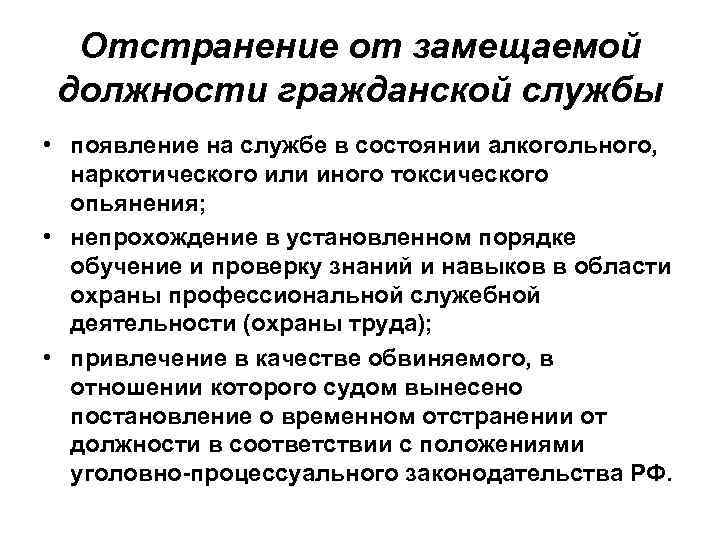 Отстранение от замещаемой должности гражданской службы

• появление на службе в состоянии алкогольного, наркотического или иного токсического опьянения;
• непрохождение в установленном порядке обучение и проверку знаний и навыков в области охраны профессиональной служебной деятельности (охраны труда);
• привлечение в качестве обвиняемого, в отношении которого судом вынесено постановление о временном отстранении от должности в соответствии с положениями уголовно-процессуального законодательства РФ.